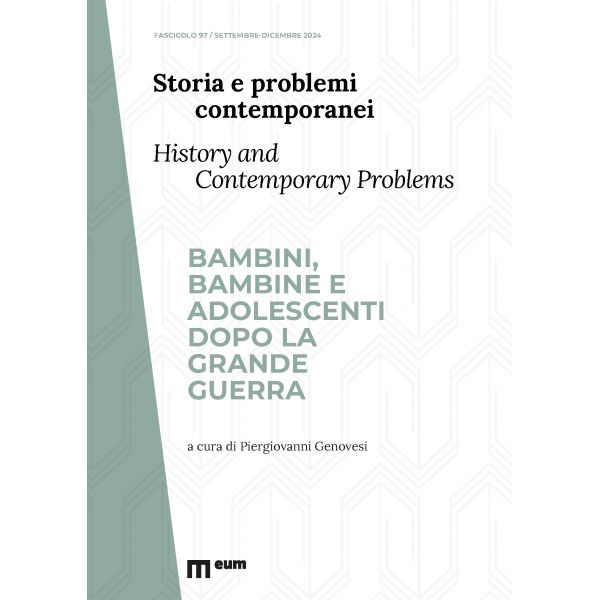 FASCICOLO 97 / SETTEMBRE-DICEMBRE 2024

Storia e problemi contemporanei

History and Contemporary Problems

BAMBINI, BAMBINE E ADOLESCENTI DOPO LA GRANDE GUERRA

a cura di Piergiovanni Genovesi

eum